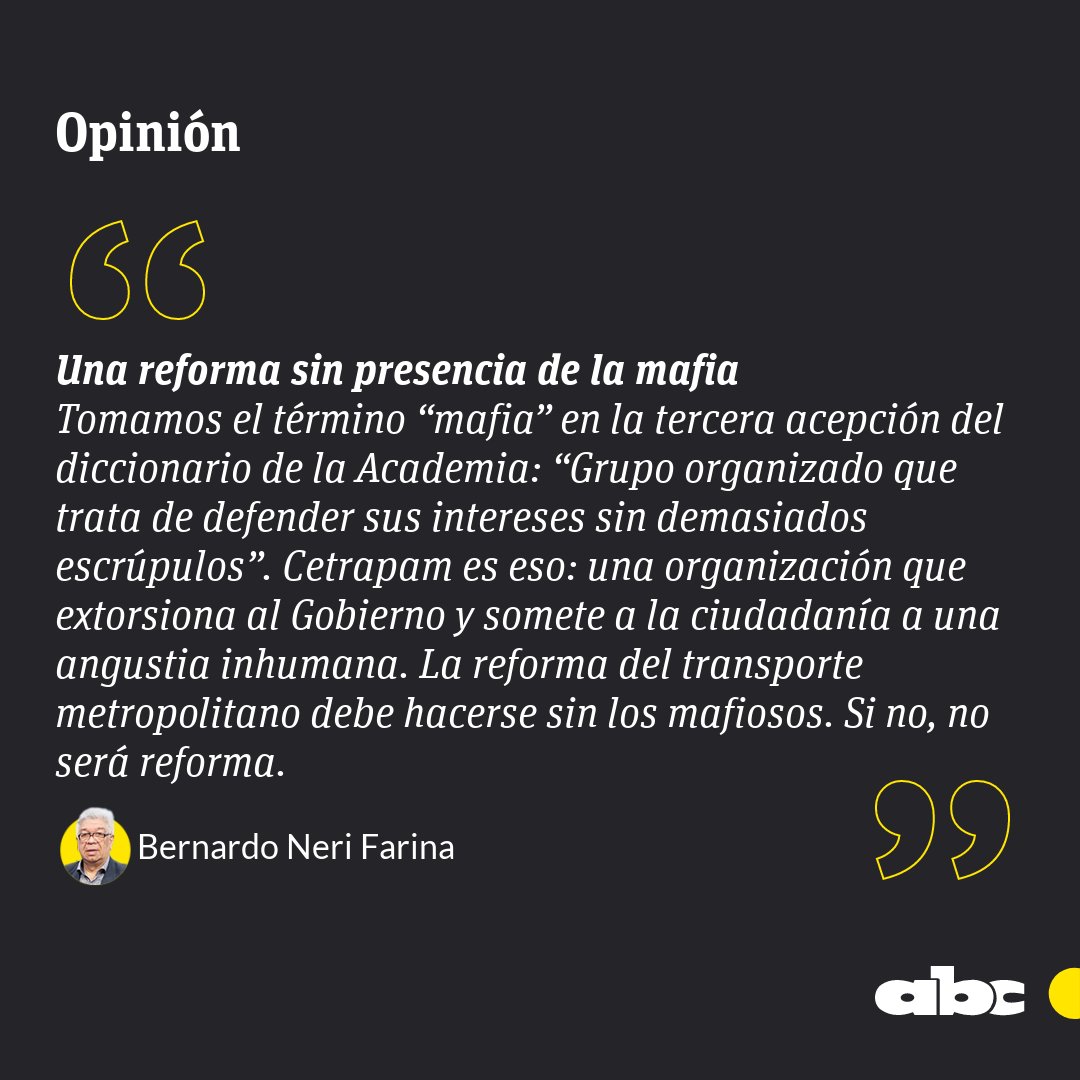 Opinión

Una reforma sin presencia de la mafia
Tomamos el término “mafia” en la tercera acepción del diccionario de la Academia: “Grupo organizado que trata de defender sus intereses sin demasiados escrúpulos”. Cetrapam es eso: una organización que extorsiona al Gobierno y somete a la ciudadanía a una angustia inhumana. La reforma del transporte metropolitano debe hacerse sin los mafiosos. Si no, no será reforma.

Bernardo Neri Farina

abc